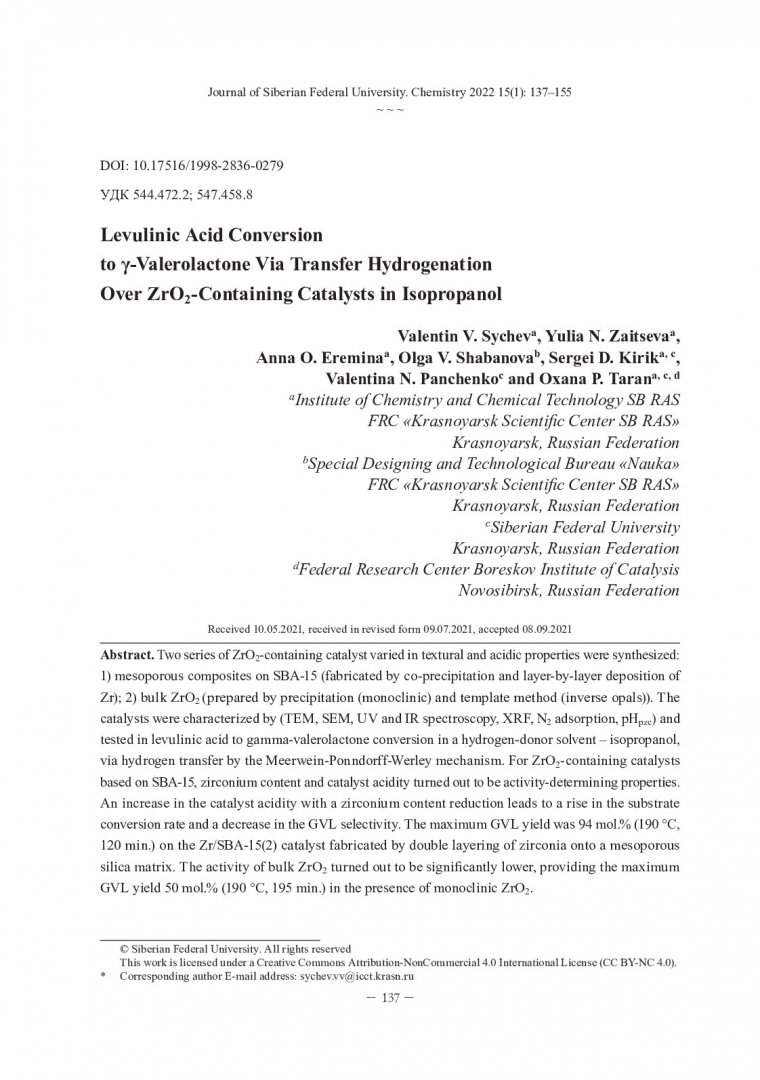 Journal of Siberian Federal University. Chemistry 2022 15(1): 137–155
~ ~ ~

DOI: 10.17516/1998-2836-0279
УДК 544.472.2; 547.458.8

Levulinic Acid Conversion to γ-Valerolactone Via Transfer Hydrogenation Over $ZrO_2$-Containing Catalysts in Isopropanol

Valentin V. Sychev$^a$, Yulia N. Zaitseva$^a$, Anna O. Eremina$^a$, Olga V. Shabanova$^b$, Sergei D. Kirik$^{a, c}$, Valentina N. Panchenko$^c$ and Oxana P. Taran$^{a, c, d}$
$^a$Institute of Chemistry and Chemical Technology SB RAS
FRC «Krasnoyarsk Scientific Center SB RAS»
Krasnoyarsk, Russian Federation
$^b$Special Designing and Technological Bureau «Nauka»
FRC «Krasnoyarsk Scientific Center SB RAS»
Krasnoyarsk, Russian Federation
$^c$Siberian Federal University
Krasnoyarsk, Russian Federation
$^d$Federal Research Center Boreskov Institute of Catalysis
Novosibirsk, Russian Federation

Received 10.05.2021, received in revised form 09.07.2021, accepted 08.09.2021

Abstract. Two series of $ZrO_2$-containing catalyst varied in textural and acidic properties were synthesized: 1) mesoporous composites on SBA-15 (fabricated by co-precipitation and layer-by-layer deposition of Zr); 2) bulk $ZrO_2$ (prepared by precipitation (monoclinic) and template method (inverse opals)). The catalysts were characterized by (TEM, SEM, UV and IR spectroscopy, XRF, $N_2$ adsorption, $pH_{pzc}$) and tested in levulinic acid to gamma-valerolactone conversion in a hydrogen-donor solvent – isopropanol, via hydrogen transfer by the Meerwein-Ponndorff-Werley mechanism. For $ZrO_2$-containing catalysts based on SBA-15, zirconium content and catalyst acidity turned out to be activity-determining properties. An increase in the catalyst acidity with a zirconium content reduction leads to a rise in the substrate conversion rate and a decrease in the GVL selectivity. The maximum GVL yield was 94 mol.% (190 °C, 120 min.) on the Zr/SBA-15(2) catalyst fabricated by double layering of zirconia onto a mesoporous silica matrix. The activity of bulk $ZrO_2$ turned out to be significantly lower, providing the maximum GVL yield 50 mol.% (190 °C, 195 min.) in the presence of monoclinic $ZrO_2$.

© Siberian Federal University. All rights reserved
This work is licensed under a Creative Commons Attribution-NonCommercial 4.0 International License (CC BY-NC 4.0).
* Corresponding author E-mail address: sychev.vv@icct.krasn.ru

– 137 –